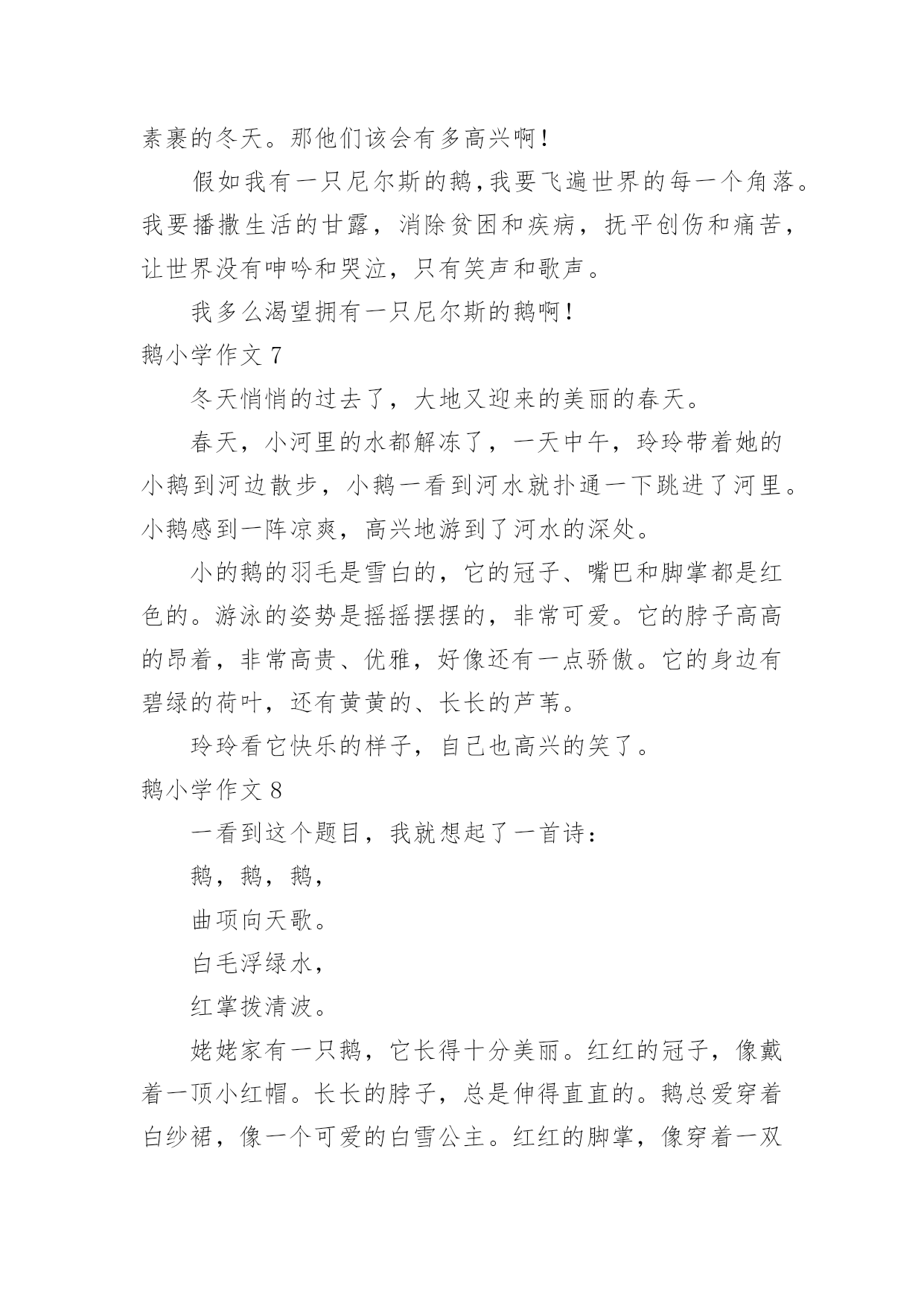 素裹的冬天。那他们该会有多高兴啊！

假如我有一只尼尔斯的鹅，我要飞遍世界的每一个角落。我要播撒生活的甘露，消除贫困和疾病，抚平创伤和痛苦，让世界没有呻吟和哭泣，只有笑声和歌声。

我多么渴望拥有一只尼尔斯的鹅啊！

鹅小学作文 7

冬天悄悄的过去了，大地又迎来的美丽的春天。

春天，小河里的水都解冻了，一天中午，玲玲带着她的小鹅到河边散步，小鹅一看到河水就扑通一下跳进了河里。小鹅感到一阵凉爽，高兴地游到了河水的深处。

小的鹅的羽毛是雪白的，它的冠子、嘴巴和脚掌都是红色的。游泳的姿势是摇摇摆摆的，非常可爱。它的脖子高高的昂着，非常高贵、优雅，好像还有一点骄傲。它的身边有碧绿的荷叶，还有黄黄的、长长的芦苇。

玲玲看它快乐的样子，自己也高兴的笑了。

鹅小学作文 8

一看到这个题目，我就想起了一首诗：

鹅，鹅，鹅，

曲项向天歌。

白毛浮绿水，

红掌拨清波。

姥姥家有一只鹅，它长得十分美丽。红红的冠子，像戴着一顶小红帽。长长的脖子，总是伸得直直的。鹅总爱穿着白纱裙，像一个可爱的白雪公主。红红的脚掌，像穿着一双